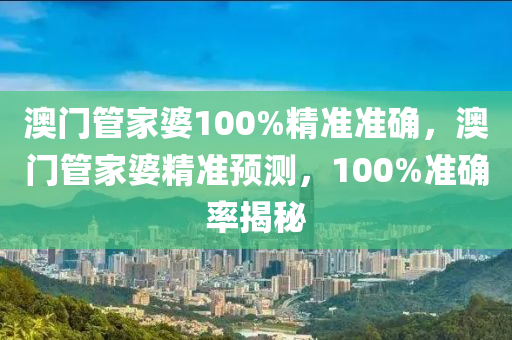 澳门管家婆100%精准准确，澳门管家婆精准预测，100%准确率揭秘